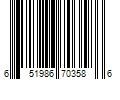 6 51986 70358 6